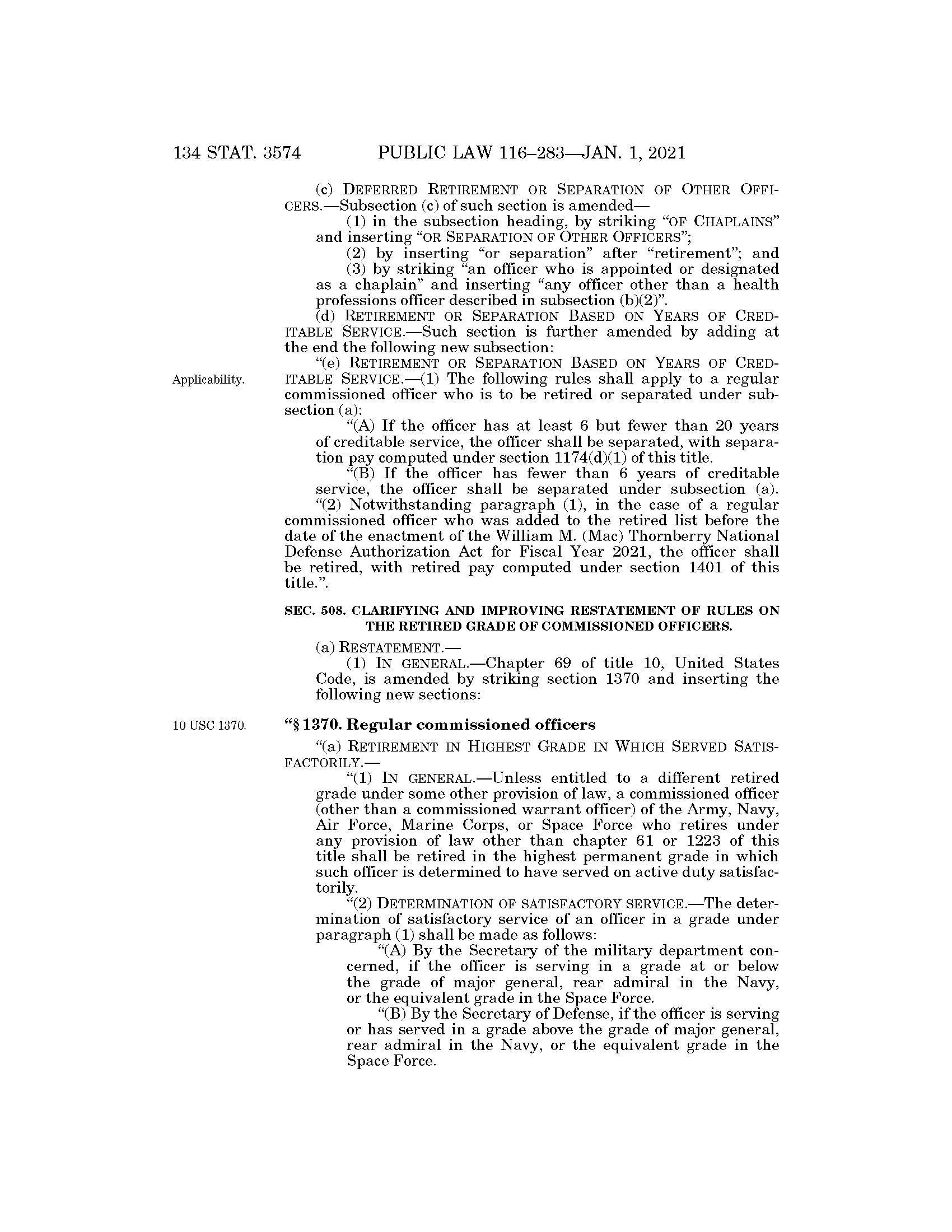 134 STAT. 3574 PUBLIC LAW 116–283—JAN. 1, 2021

(c) DEFERRED RETIREMENT OR SEPARATION OF OTHER OFFICERS.—Subsection (c) of such section is amended—

(1) in the subsection heading, by striking "OF CHAPLAINS" and inserting "OR SEPARATION OF OTHER OFFICERS";

(2) by inserting "or separation" after "retirement"; and

(3) by striking "an officer who is appointed or designated as a chaplain" and inserting "any officer other than a health professions officer described in subsection (b)(2)".

(d) RETIREMENT OR SEPARATION BASED ON YEARS OF CREDITABLE SERVICE.—Such section is further amended by adding at the end the following new subsection:

Applicability.

"(e) RETIREMENT OR SEPARATION BASED ON YEARS OF CREDITABLE SERVICE.—(1) The following rules shall apply to a regular commissioned officer who is to be retired or separated under subsection (a):

"(A) If the officer has at least 6 but fewer than 20 years of creditable service, the officer shall be separated, with separation pay computed under section 1174(d)(1) of this title.

"(B) If the officer has fewer than 6 years of creditable service, the officer shall be separated under subsection (a).

"(2) Notwithstanding paragraph (1), in the case of a regular commissioned officer who was added to the retired list before the date of the enactment of the William M. (Mac) Thornberry National Defense Authorization Act for Fiscal Year 2021, the officer shall be retired, with retired pay computed under section 1401 of this title.".

SEC. 508. CLARIFYING AND IMPROVING RESTATEMENT OF RULES ON THE RETIRED GRADE OF COMMISSIONED OFFICERS.

(a) RESTATEMENT.—

(1) IN GENERAL.—Chapter 69 of title 10, United States Code, is amended by striking section 1370 and inserting the following new sections:

10 USC 1370.

"§ 1370. Regular commissioned officers

"(a) RETIREMENT IN HIGHEST GRADE IN WHICH SERVED SATISFACTORILY.—

"(1) IN GENERAL.—Unless entitled to a different retired grade under some other provision of law, a commissioned officer (other than a commissioned warrant officer) of the Army, Navy, Air Force, Marine Corps, or Space Force who retires under any provision of law other than chapter 61 or 1223 of this title shall be retired in the highest permanent grade in which such officer is determined to have served on active duty satisfactorily.

"(2) DETERMINATION OF SATISFACTORY SERVICE.—The determination of satisfactory service of an officer in a grade under paragraph (1) shall be made as follows:

"(A) By the Secretary of the military department concerned, if the officer is serving in a grade at or below the grade of major general, rear admiral in the Navy, or the equivalent grade in the Space Force.

"(B) By the Secretary of Defense, if the officer is serving or has served in a grade above the grade of major general, rear admiral in the Navy, or the equivalent grade in the Space Force.